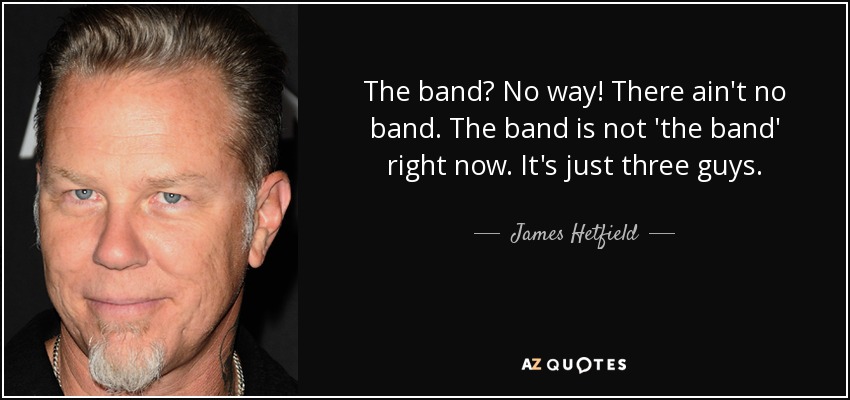 The band? No way! There ain't no band. The band is not 'the band' right now. It's just three guys.

— James Hetfield —

AZ QUOTES